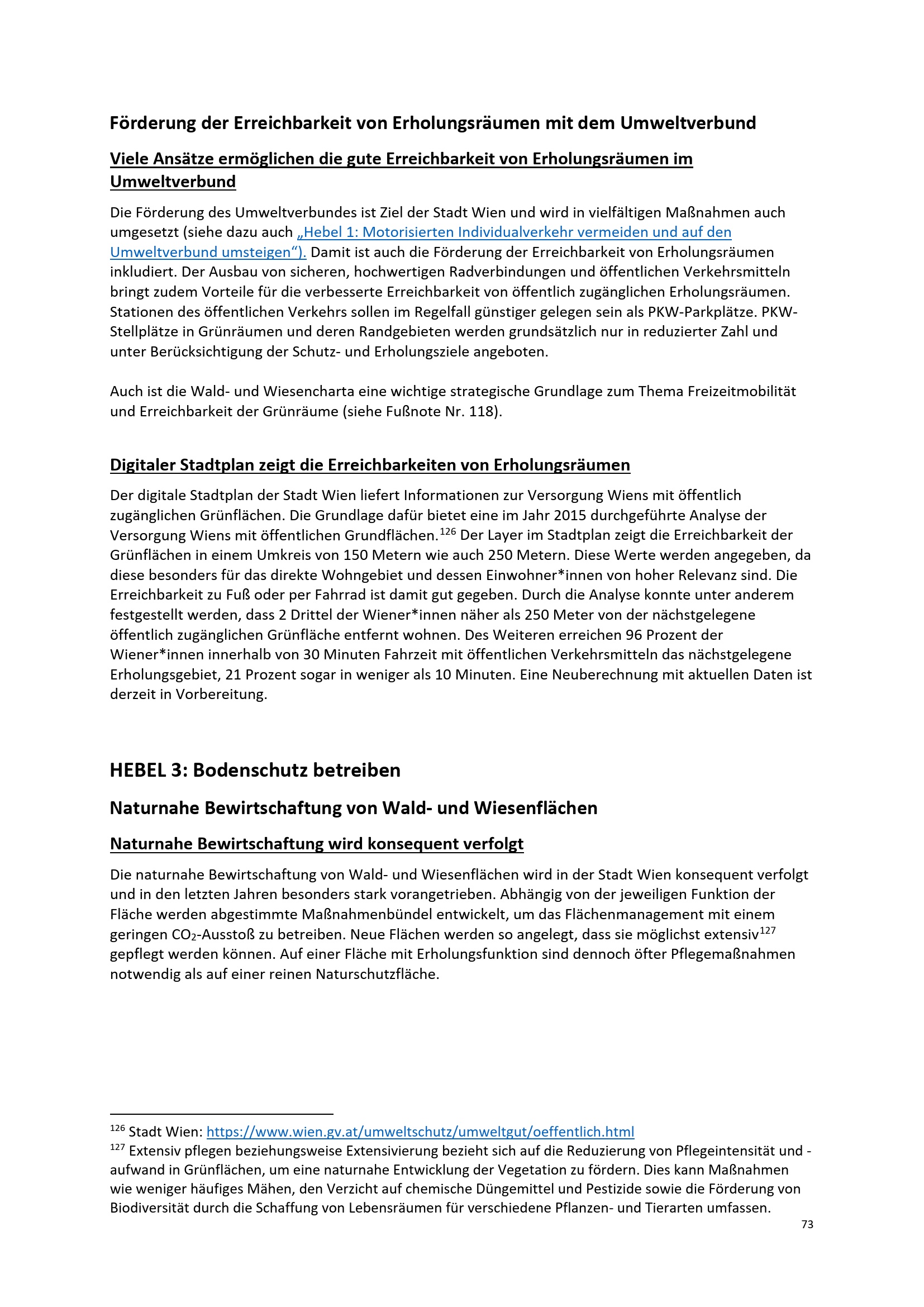 Förderung der Erreichbarkeit von Erholungsräumen mit dem Umweltverbund

Viele Ansätze ermöglichen die gute Erreichbarkeit von Erholungsräumen im Umweltverbund

Die Förderung des Umweltverbundes ist Ziel der Stadt Wien und wird in vielfältigen Maßnahmen auch umgesetzt (siehe dazu auch „Hebel 1: Motorisierten Individualverkehr vermeiden und auf den Umweltverbund umsteigen“). Damit ist auch die Förderung der Erreichbarkeit von Erholungsräumen inkludiert. Der Ausbau von sicheren, hochwertigen Radverbindungen und öffentlichen Verkehrsmitteln bringt zudem Vorteile für die verbesserte Erreichbarkeit von öffentlich zugänglichen Erholungsräumen. Stationen des öffentlichen Verkehrs sollen im Regelfall günstiger gelegen sein als PKW-Parkplätze. PKW-Stellplätze in Grünräumen und deren Randgebieten werden grundsätzlich nur in reduzierter Zahl und unter Berücksichtigung der Schutz- und Erholungsziele angeboten.

Auch ist die Wald- und Wiesencharta eine wichtige strategische Grundlage zum Thema Freizeitmobilität und Erreichbarkeit der Grünräume (siehe Fußnote Nr. 118).

Digitaler Stadtplan zeigt die Erreichbarkeiten von Erholungsräumen

Der digitale Stadtplan der Stadt Wien liefert Informationen zur Versorgung Wiens mit öffentlich zugänglichen Grünflächen. Die Grundlage dafür bietet eine im Jahr 2015 durchgeführte Analyse der Versorgung Wiens mit öffentlichen Grundflächen.$^{126}$ Der Layer im Stadtplan zeigt die Erreichbarkeit der Grünflächen in einem Umkreis von 150 Metern wie auch 250 Metern. Diese Werte werden angegeben, da diese besonders für das direkte Wohngebiet und dessen Einwohner*innen von hoher Relevanz sind. Die Erreichbarkeit zu Fuß oder per Fahrrad ist damit gut gegeben. Durch die Analyse konnte unter anderem festgestellt werden, dass 2 Drittel der Wiener*innen näher als 250 Meter von der nächstgelegene öffentlich zugänglichen Grünfläche entfernt wohnen. Des Weiteren erreichen 96 Prozent der Wiener*innen innerhalb von 30 Minuten Fahrzeit mit öffentlichen Verkehrsmitteln das nächstgelegene Erholungsgebiet, 21 Prozent sogar in weniger als 10 Minuten. Eine Neuberechnung mit aktuellen Daten ist derzeit in Vorbereitung.

HEBEL 3: Bodenschutz betreiben

Naturnahe Bewirtschaftung von Wald- und Wiesenflächen

Naturnahe Bewirtschaftung wird konsequent verfolgt

Die naturnahe Bewirtschaftung von Wald- und Wiesenflächen wird in der Stadt Wien konsequent verfolgt und in den letzten Jahren besonders stark vorangetrieben. Abhängig von der jeweiligen Funktion der Fläche werden abgestimmte Maßnahmenbündel entwickelt, um das Flächenmanagement mit einem geringen $CO_2$-Ausstoß zu betreiben. Neue Flächen werden so angelegt, dass sie möglichst extensiv$^{127}$ gepflegt werden können. Auf einer Fläche mit Erholungsfunktion sind dennoch öfter Pflegemaßnahmen notwendig als auf einer reinen Naturschutzfläche.

$^{126}$ Stadt Wien: https://www.wien.gv.at/umweltschutz/umweltgut/oeffentlich.html
$^{127}$ Extensiv pflegen beziehungsweise Extensivierung bezieht sich auf die Reduzierung von Pflegeintensität und -aufwand in Grünflächen, um eine naturnahe Entwicklung der Vegetation zu fördern. Dies kann Maßnahmen wie weniger häufiges Mähen, den Verzicht auf chemische Düngemittel und Pestizide sowie die Förderung von Biodiversität durch die Schaffung von Lebensräumen für verschiedene Pflanzen- und Tierarten umfassen.

73